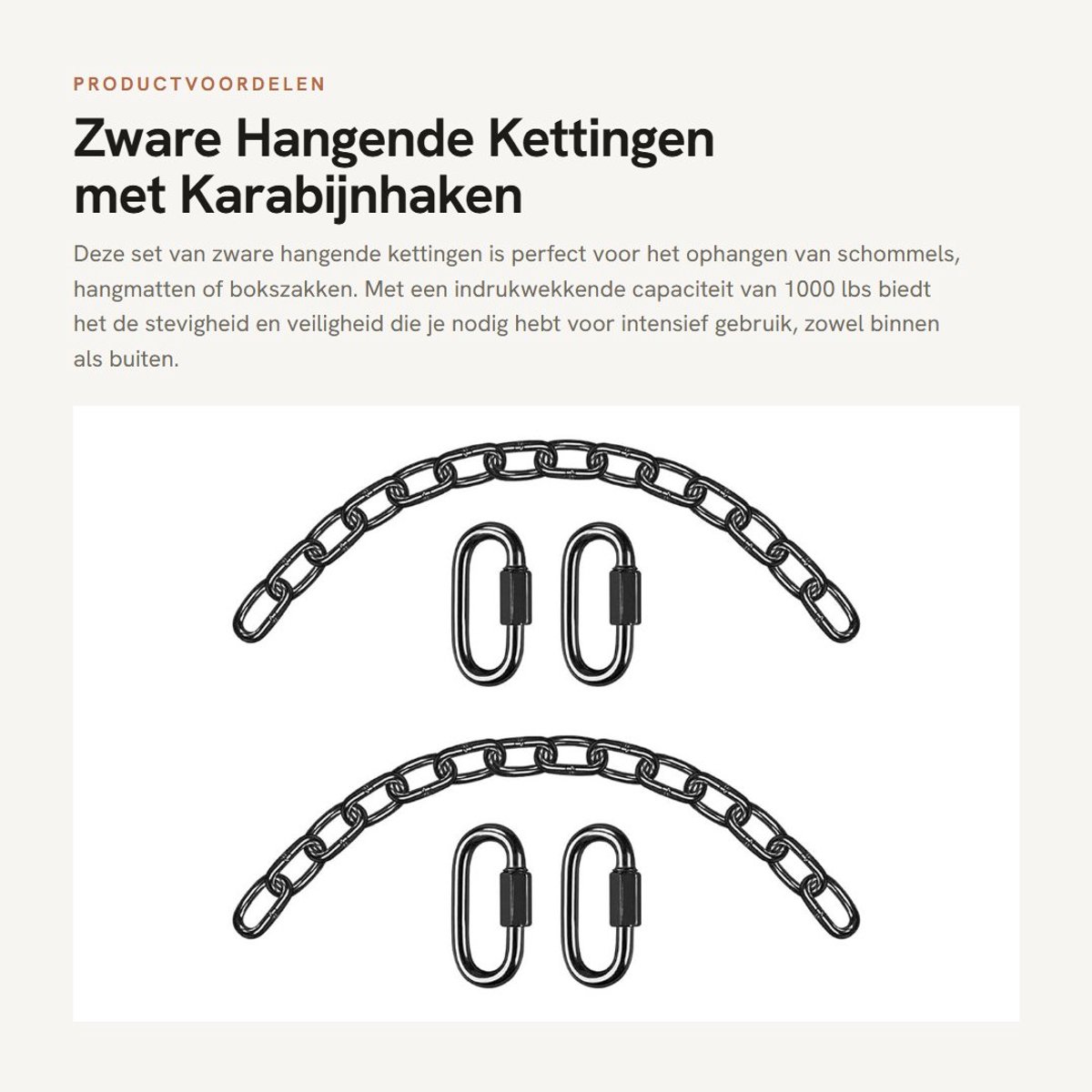 PRODUCTVOORDELEN

Zware Hangende Kettingen met Karabijnhaken

Deze set van zware hangende kettingen is perfect voor het ophangen van schommels, hangmatten of bokszakken. Met een indrukwekkende capaciteit van 1000 lbs biedt het de stevigheid en veiligheid die je nodig hebt voor intensief gebruik, zowel binnen als buiten.